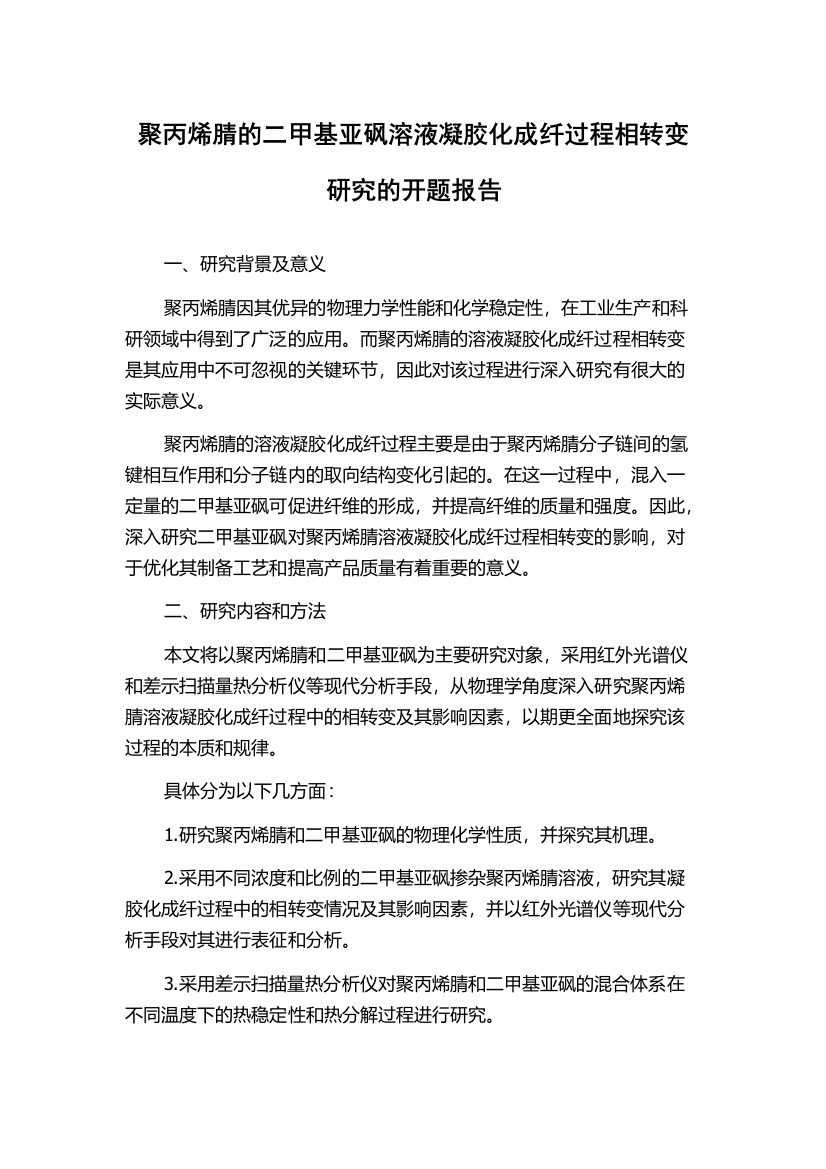 聚丙烯腈的二甲基亚砜溶液凝胶化成纤过程相转变研究的开题报告

一、研究背景及意义

聚丙烯腈因其优异的物理力学性能和化学稳定性，在工业生产和科研领域中得到了广泛的应用。而聚丙烯腈的溶液凝胶化成纤过程相转变是其应用中不可忽视的关键环节，因此对该过程进行深入研究有很大的实际意义。

聚丙烯腈的溶液凝胶化成纤过程主要是由于聚丙烯腈分子链间的氢键相互作用和分子链内的取向结构变化引起的。在这一过程中，混入一定量的二甲基亚砜可促进纤维的形成，并提高纤维的质量和强度。因此，深入研究二甲基亚砜对聚丙烯腈溶液凝胶化成纤过程相转变的影响，对于优化其制备工艺和提高产品质量有着重要的意义。

二、研究内容和方法

本文将以聚丙烯腈和二甲基亚砜为主要研究对象，采用红外光谱仪和差示扫描量热分析仪等现代分析手段，从物理学角度深入研究聚丙烯腈溶液凝胶化成纤过程中的相转变及其影响因素，以期更全面地探究该过程的本质和规律。

具体分为以下几方面：

1.研究聚丙烯腈和二甲基亚砜的物理化学性质，并探究其机理。

2.采用不同浓度和比例的二甲基亚砜掺杂聚丙烯腈溶液，研究其凝胶化成纤过程中的相转变情况及其影响因素，并以红外光谱仪等现代分析手段对其进行表征和分析。

3.采用差示扫描量热分析仪对聚丙烯腈和二甲基亚砜的混合体系在不同温度下的热稳定性和热分解过程进行研究。